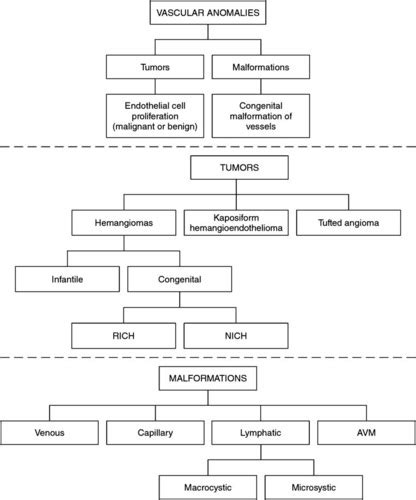 VASCULAR ANOMALIES

Tumors

Malformations

Endothelial cell proliferation (malignant or benign)

Congenital malformation of vessels

TUMORS

Hemangiomas

Kaposiform hemangioendothelioma

Tufted angioma

Infantile

Congenital

RICH

NICH

MALFORMATIONS

Venous

Capillary

Lymphatic

AVM

Macrocystic

Microsystic